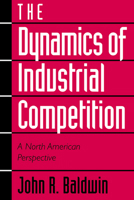 THE
Dynamics of
Industrial
Competition

A North American Perspective

John R. Baldwin